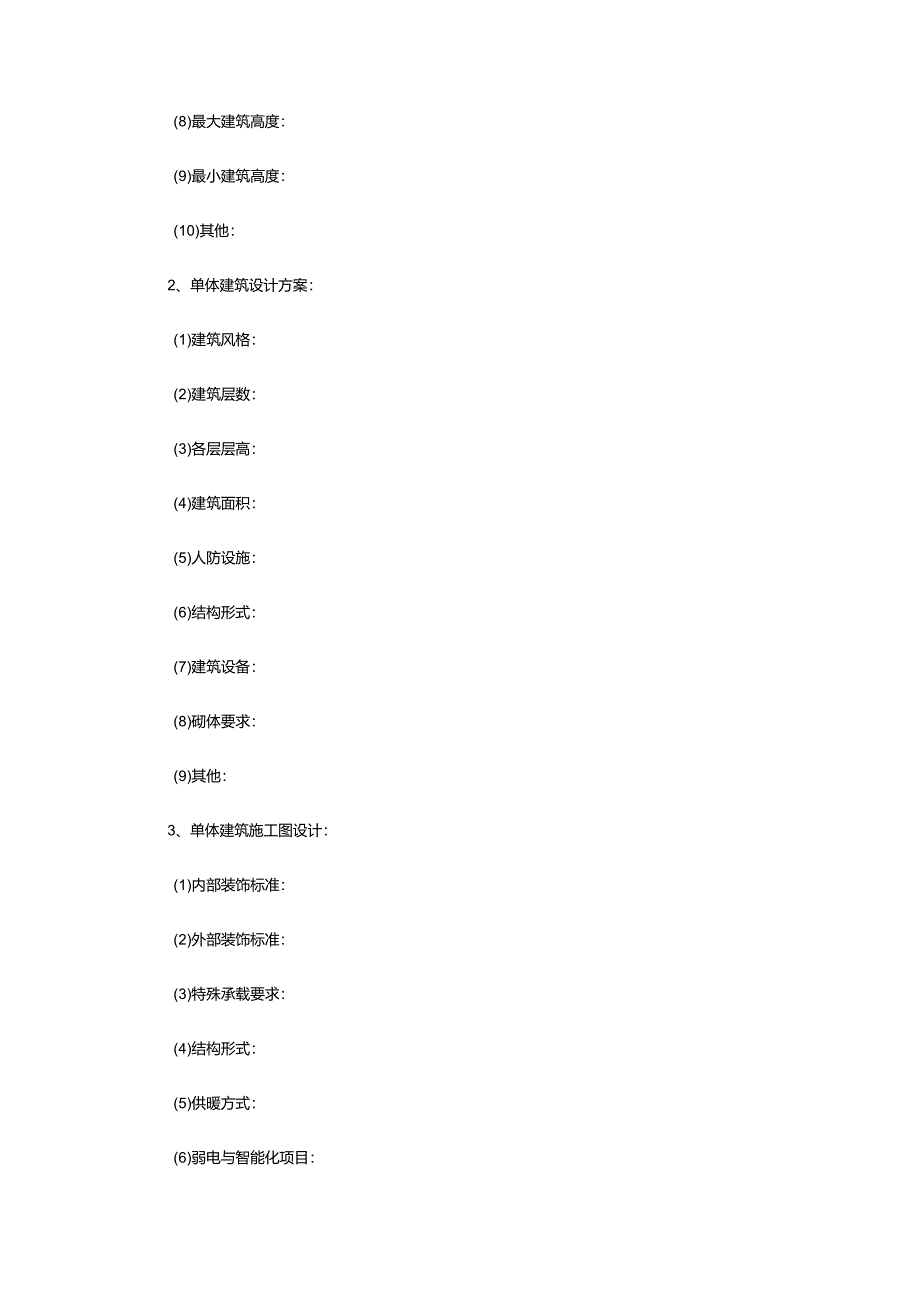 (8)最大建筑高度:

(9)最小建筑高度:

(10)其他:

2、单体建筑设计方案:

(1)建筑风格:

(2)建筑层数:

(3)各层层高:

(4)建筑面积:

(5)人防设施:

(6)结构形式:

(7)建筑设备:

(8)砌体要求:

(9)其他:

3、单体建筑施工图设计:

(1)内部装饰标准:

(2)外部装饰标准:

(3)特殊承载要求:

(4)结构形式:

(5)供暖方式:

(6)弱电与智能化项目: